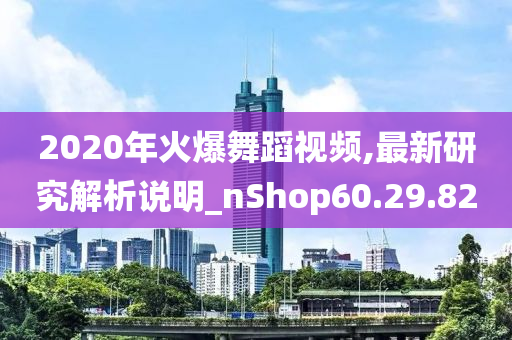 2020年火爆舞蹈视频,最新研究解析说明_nShop60.29.82